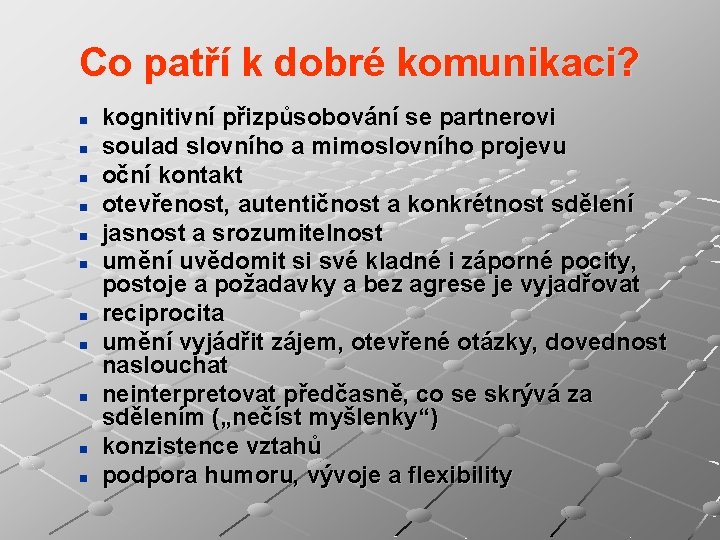 Co patří k dobré komunikaci?

- kognitivní přizpůsobování se partnerovi
- soulad slovního a mimoslovního projevu
- oční kontakt
- otevřenost, autentičnost a konkrétnost sdělení
- jasnost a srozumitelnost
- umění uvědomit si své kladné i záporné pocity, postoje a požadavky a bez agrese je vyjadřovat
- reciprocita
- umění vyjádřit zájem, otevřené otázky, dovednost naslouchat
- neinterpretovat předčasně, co se skrývá za sdělením („nečíst myšlenky“)
- konzistence vztahů
- podpora humoru, vývoje a flexibility